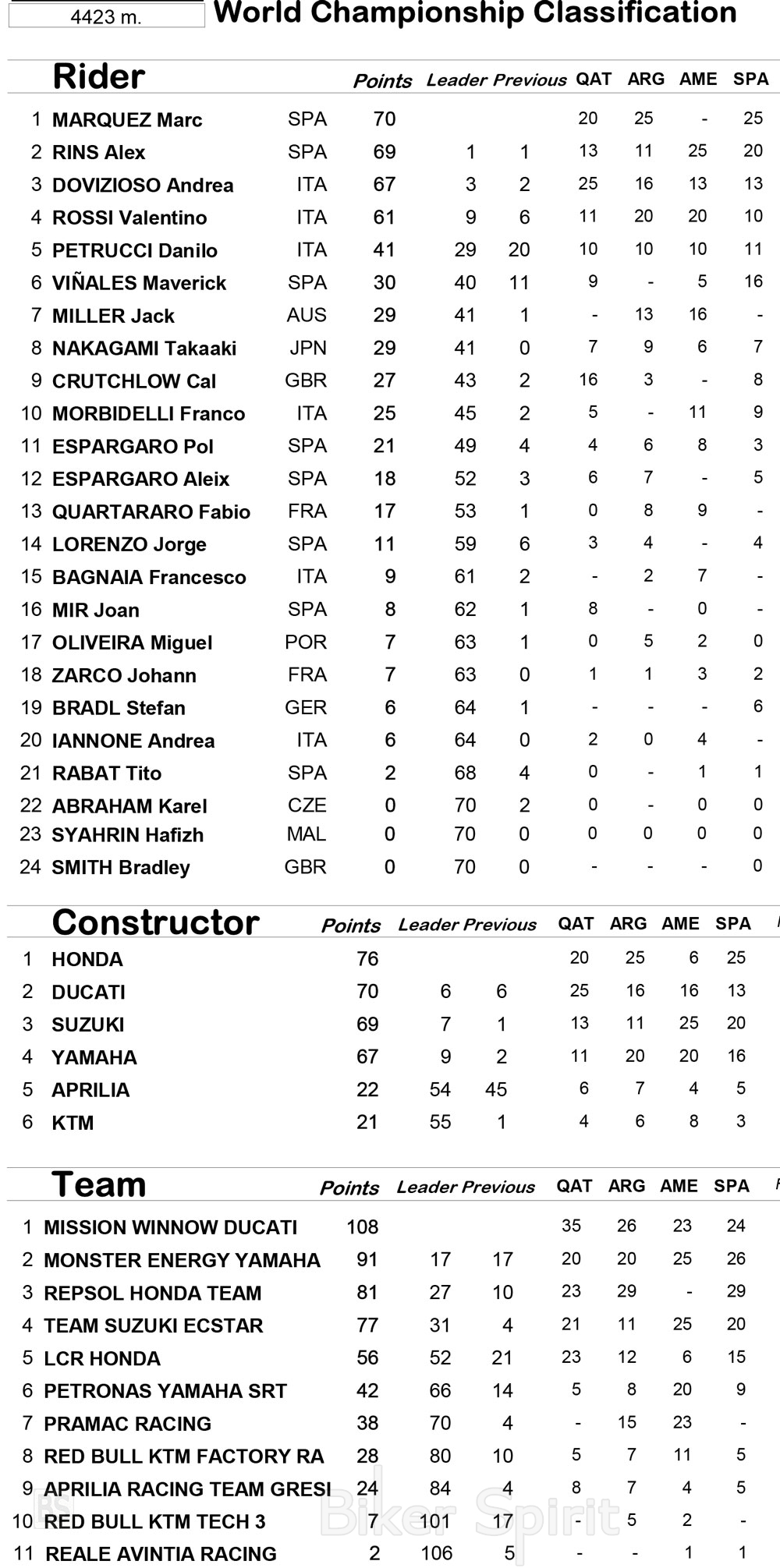 4423 m. World Championship Classification

| | Rider | | Points | Leader | Previous | QAT | ARG | AME | SPA |
|---|---|---|---|---|---|---|---|---|---|
| 1 | MARQUEZ Marc | SPA | 70 | | | 20 | 25 | - | 25 |
| 2 | RINS Alex | SPA | 69 | 1 | 1 | 13 | 11 | 25 | 20 |
| 3 | DOVIZIOSO Andrea | ITA | 67 | 3 | 2 | 25 | 16 | 13 | 13 |
| 4 | ROSSI Valentino | ITA | 61 | 9 | 6 | 11 | 20 | 20 | 10 |
| 5 | PETRUCCI Danilo | ITA | 41 | 29 | 20 | 10 | 10 | 10 | 11 |
| 6 | VIÑALES Maverick | SPA | 30 | 40 | 11 | 9 | - | 5 | 16 |
| 7 | MILLER Jack | AUS | 29 | 41 | 1 | - | 13 | 16 | - |
| 8 | NAKAGAMI Takaaki | JPN | 29 | 41 | 0 | 7 | 9 | 6 | 7 |
| 9 | CRUTCHLOW Cal | GBR | 27 | 43 | 2 | 16 | 3 | - | 8 |
| 10 | MORBIDELLI Franco | ITA | 25 | 45 | 2 | 5 | - | 11 | 9 |
| 11 | ESPARGARO Pol | SPA | 21 | 49 | 4 | 4 | 6 | 8 | 3 |
| 12 | ESPARGARO Aleix | SPA | 18 | 52 | 3 | 6 | 7 | - | 5 |
| 13 | QUARTARARO Fabio | FRA | 17 | 53 | 1 | 0 | 8 | 9 | - |
| 14 | LORENZO Jorge | SPA | 11 | 59 | 6 | 3 | 4 | - | 4 |
| 15 | BAGNAIA Francesco | ITA | 9 | 61 | 2 | - | 2 | 7 | - |
| 16 | MIR Joan | SPA | 8 | 62 | 1 | 8 | - | 0 | - |
| 17 | OLIVEIRA Miguel | POR | 7 | 63 | 1 | 0 | 5 | 2 | 0 |
| 18 | ZARCO Johann | FRA | 7 | 63 | 0 | 1 | 1 | 3 | 2 |
| 19 | BRADL Stefan | GER | 6 | 64 | 1 | - | - | - | 6 |
| 20 | IANNONE Andrea | ITA | 6 | 64 | 0 | 2 | 0 | 4 | - |
| 21 | RABAT Tito | SPA | 2 | 68 | 4 | 0 | - | 1 | 1 |
| 22 | ABRAHAM Karel | CZE | 0 | 70 | 2 | 0 | - | 0 | 0 |
| 23 | SYAHRIN Hafizh | MAL | 0 | 70 | 0 | 0 | 0 | 0 | 0 |
| 24 | SMITH Bradley | GBR | 0 | 70 | 0 | - | - | - | 0 |

| | Constructor | Points | Leader | Previous | QAT | ARG | AME | SPA |
|---|---|---|---|---|---|---|---|---|
| 1 | HONDA | 76 | | | 20 | 25 | 6 | 25 |
| 2 | DUCATI | 70 | 6 | 6 | 25 | 16 | 16 | 13 |
| 3 | SUZUKI | 69 | 7 | 1 | 13 | 11 | 25 | 20 |
| 4 | YAMAHA | 67 | 9 | 2 | 11 | 20 | 20 | 16 |
| 5 | APRILIA | 22 | 54 | 45 | 6 | 7 | 4 | 5 |
| 6 | KTM | 21 | 55 | 1 | 4 | 6 | 8 | 3 |

| | Team | Points | Leader | Previous | QAT | ARG | AME | SPA |
|---|---|---|---|---|---|---|---|---|
| 1 | MISSION WINNOW DUCATI | 108 | | | 35 | 26 | 23 | 24 |
| 2 | MONSTER ENERGY YAMAHA | 91 | 17 | 17 | 20 | 20 | 25 | 26 |
| 3 | REPSOL HONDA TEAM | 81 | 27 | 10 | 23 | 29 | - | 29 |
| 4 | TEAM SUZUKI ECSTAR | 77 | 31 | 4 | 21 | 11 | 25 | 20 |
| 5 | LCR HONDA | 56 | 52 | 21 | 23 | 12 | 6 | 15 |
| 6 | PETRONAS YAMAHA SRT | 42 | 66 | 14 | 5 | 8 | 20 | 9 |
| 7 | PRAMAC RACING | 38 | 70 | 4 | - | 15 | 23 | - |
| 8 | RED BULL KTM FACTORY RA | 28 | 80 | 10 | 5 | 7 | 11 | 5 |
| 9 | APRILIA RACING TEAM GRESI | 24 | 84 | 4 | 8 | 7 | 4 | 5 |
| 10 | RED BULL KTM TECH 3 | 7 | 101 | 17 | - | 5 | 2 | - |
| 11 | REALE AVINTIA RACING | 2 | 106 | 5 | - | - | 1 | 1 |

Biker Spirit